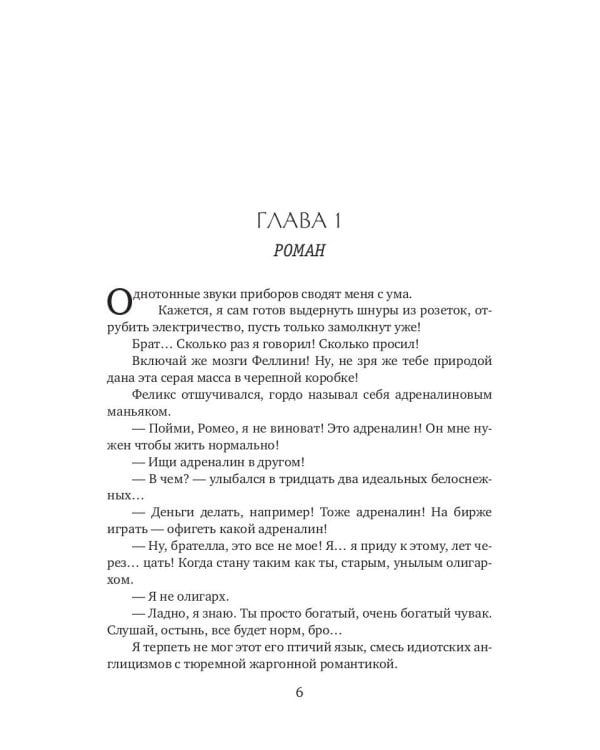 ГЛАВА 1

РОМАН

Однотонные звуки приборов сводят меня с ума.

Кажется, я сам готов выдернуть шнуры из розеток, отрубить электричество, пусть только замолкнут уже!

Брат… Сколько раз я говорил! Сколько просил!

Включай же мозги Феллини! Ну, не зря же тебе природой дана эта серая масса в черепной коробке!

Феликс отшучивался, гордо называл себя адреналиновым маньяком.

— Пойми, Ромео, я не виноват! Это адреналин! Он мне нужен чтобы жить нормально!

— Ищи адреналин в другом!

— В чем? — улыбался в тридцать два идеальных белоснежных…

— Деньги делать, например! Тоже адреналин! На бирже играть — офигеть какой адреналин!

— Ну, брателла, это все не мое! Я… я приду к этому, лет через… цать! Когда стану таким как ты, старым, унылым олигархом.

— Я не олигарх.

— Ладно, я знаю. Ты просто богатый, очень богатый чувак. Слушай, остынь, все будет норм, бро…

Я терпеть не мог этот его птичий язык, смесь идиотских англицизмов с тюремной жаргонной романтикой.

6